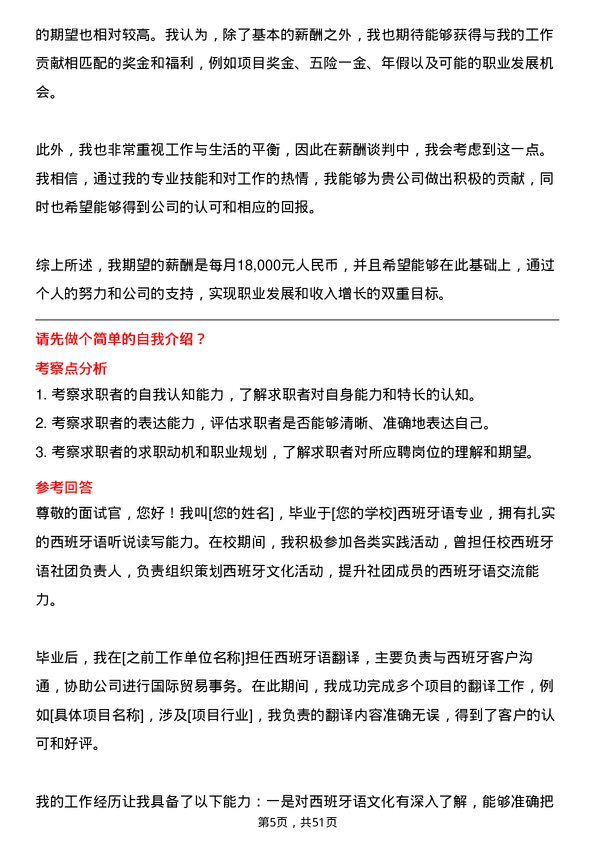 的期望也相对较高。我认为，除了基本的薪酬之外，我也期待能够获得与我的工作贡献相匹配的奖金和福利，例如项目奖金、五险一金、年假以及可能的职业发展机会。

此外，我也非常重视工作与生活的平衡，因此在薪酬谈判中，我会考虑到这一点。我相信，通过我的专业技能和对工作的热情，我能够为贵公司做出积极的贡献，同时也希望能够得到公司的认可和相应的回报。

综上所述，我期望的薪酬是每月18,000元人民币，并且希望能够在此基础上，通过个人的努力和公司的支持，实现职业发展和收入增长的双重目标。

请先做个简单的自我介绍？

考察点分析

1. 考察求职者的自我认知能力，了解求职者对自身能力和特长的认知。

2. 考察求职者的表达能力，评估求职者是否能够清晰、准确地表达自己。

3. 考察求职者的求职动机和职业规划，了解求职者对所应聘岗位的理解和期望。

参考回答

尊敬的面试官，您好！我叫[您的姓名]，毕业于[您的学校]西班牙语专业，拥有扎实的西班牙语听说读写能力。在校期间，我积极参加各类实践活动，曾担任校西班牙语社团负责人，负责组织策划西班牙文化活动，提升社团成员的西班牙语交流能力。

毕业后，我在[之前工作单位名称]担任西班牙语翻译，主要负责与西班牙客户沟通，协助公司进行国际贸易事务。在此期间，我成功完成多个项目的翻译工作，例如[具体项目名称]，涉及[项目行业]，我负责的翻译内容准确无误，得到了客户的认可和好评。

我的工作经历让我具备了以下能力：一是对西班牙语文化有深入了解，能够准确把

第5页，共51页